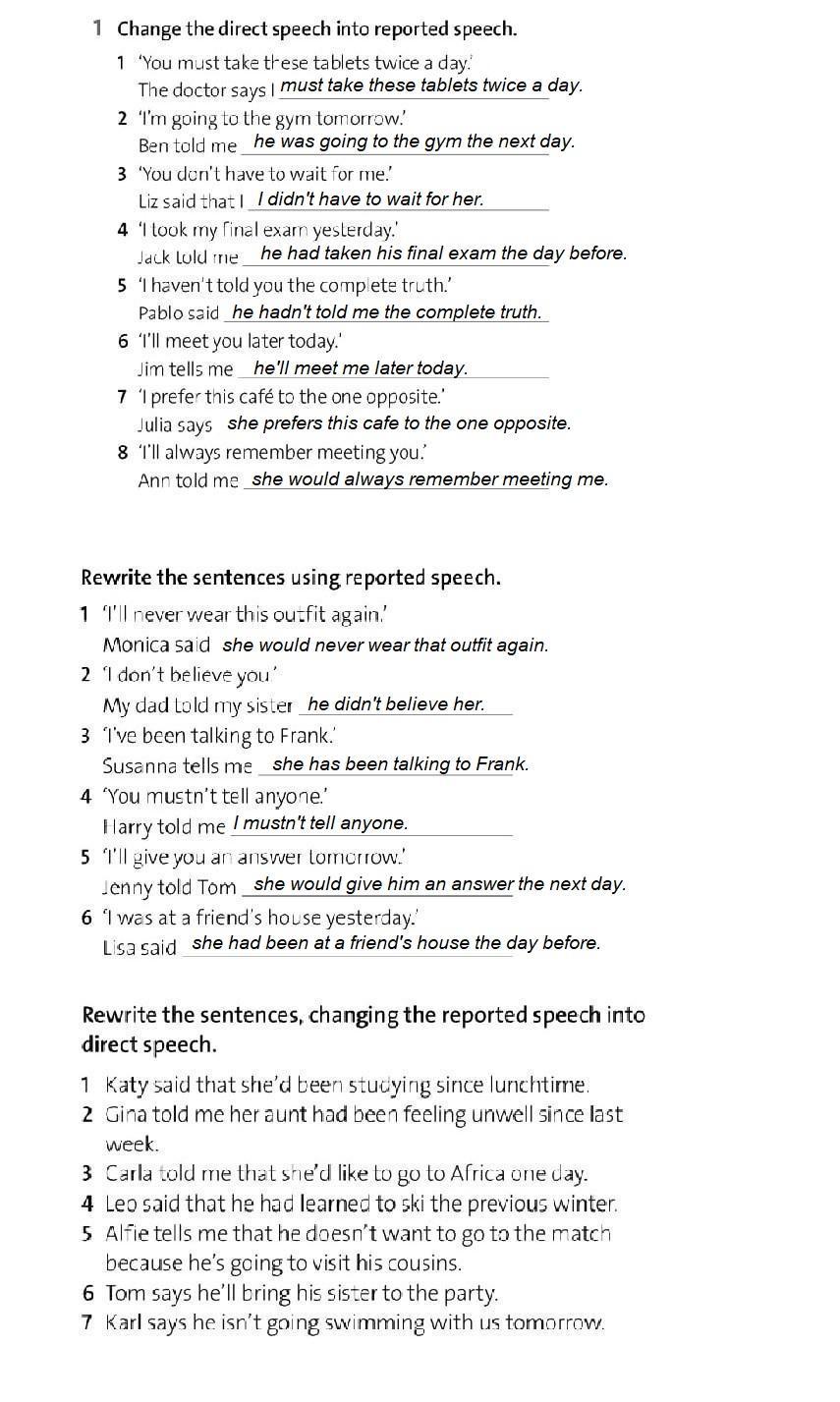 1 Change the direct speech into reported speech.

1 'You must take these tablets twice a day.'
The doctor says I must take these tablets twice a day.

2 'I'm going to the gym tomorrow.'
Ben told me he was going to the gym the next day.

3 'You don't have to wait for me.'
Liz said that I I didn't have to wait for her.

4 'I took my final exam yesterday.'
Jack told me he had taken his final exam the day before.

5 'I haven't told you the complete truth.'
Pablo said he hadn't told me the complete truth.

6 'I'll meet you later today.'
Jim tells me he'll meet me later today.

7 'I prefer this café to the one opposite.'
Julia says she prefers this cafe to the one opposite.

8 'I'll always remember meeting you.'
Ann told me she would always remember meeting me.

Rewrite the sentences using reported speech.

1 'I'll never wear this outfit again.'
Monica said she would never wear that outfit again.

2 'I don't believe you.'
My dad told my sister he didn't believe her.

3 'I've been talking to Frank.'
Susanna tells me she has been talking to Frank.

4 'You mustn't tell anyone.'
Harry told me I mustn't tell anyone.

5 'I'll give you an answer tomorrow.'
Jenny told Tom she would give him an answer the next day.

6 'I was at a friend's house yesterday.'
Lisa said she had been at a friend's house the day before.

Rewrite the sentences, changing the reported speech into direct speech.

1 Katy said that she'd been studying since lunchtime.
2 Gina told me her aunt had been feeling unwell since last week.
3 Carla told me that she'd like to go to Africa one day.
4 Leo said that he had learned to ski the previous winter.
5 Alfie tells me that he doesn't want to go to the match because he's going to visit his cousins.
6 Tom says he'll bring his sister to the party.
7 Karl says he isn't going swimming with us tomorrow.